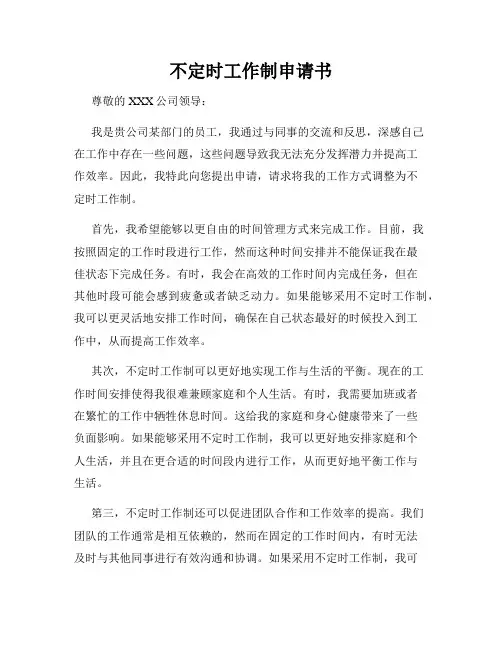 不定时工作制申请书

尊敬的 XXX 公司领导：

我是贵公司某部门的员工，我通过与同事的交流和反思，深感自己在工作中存在一些问题，这些问题导致我无法充分发挥潜力并提高工作效率。因此，我特此向您提出申请，请求将我的工作方式调整为不定时工作制。

首先，我希望能够以更自由的时间管理方式来完成工作。目前，我按照固定的工作时段进行工作，然而这种时间安排并不能保证我在最佳状态下完成任务。有时，我会在高效的工作时间内完成任务，但在其他时段可能会感到疲惫或者缺乏动力。如果能够采用不定时工作制，我可以更灵活地安排工作时间，确保在自己状态最好的时候投入到工作中，从而提高工作效率。

其次，不定时工作制可以更好地实现工作与生活的平衡。现在的工作时间安排使得我很难兼顾家庭和个人生活。有时，我需要加班或者在繁忙的工作中牺牲休息时间。这给我的家庭和身心健康带来了一些负面影响。如果能够采用不定时工作制，我可以更好地安排家庭和个人生活，并且在更合适的时间段内进行工作，从而更好地平衡工作与生活。

第三，不定时工作制还可以促进团队合作和工作效率的提高。我们团队的工作通常是相互依赖的，然而在固定的工作时间内，有时无法及时与其他同事进行有效沟通和协调。如果采用不定时工作制，我可